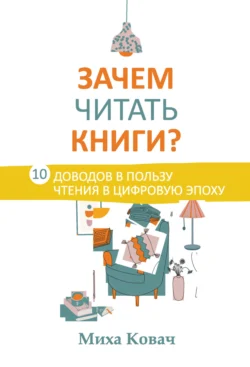 ЗАЧЕМ
ЧИТАТЬ
КНИГИ?

10 ДОВОДОВ В ПОЛЬЗУ ЧТЕНИЯ В ЦИФРОВУЮ ЭПОХУ

Миха Ковач